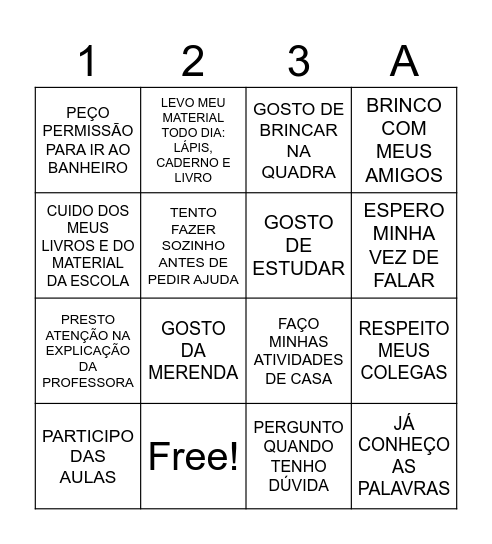 | 1 | 2 | 3 | A |
|---|---|---|---|
| PEÇO PERMISSÃO PARA IR AO BANHEIRO | LEVO MEU MATERIAL TODO DIA: LÁPIS, CADERNO E LIVRO | GOSTO DE BRINCAR NA QUADRA | BRINCO COM MEUS AMIGOS |
| CUIDO DOS MEUS LIVROS E DO MATERIAL DA ESCOLA | TENTO FAZER SOZINHO ANTES DE PEDIR AJUDA | GOSTO DE ESTUDAR | ESPERO MINHA VEZ DE FALAR |
| PRESTO ATENÇÃO NA EXPLICAÇÃO DA PROFESSORA | GOSTO DA MERENDA | FAÇO MINHAS ATIVIDADES DE CASA | RESPEITO MEUS COLEGAS |
| PARTICIPO DAS AULAS | Free! | PERGUNTO QUANDO TENHO DÚVIDA | JÁ CONHEÇO AS PALAVRAS |